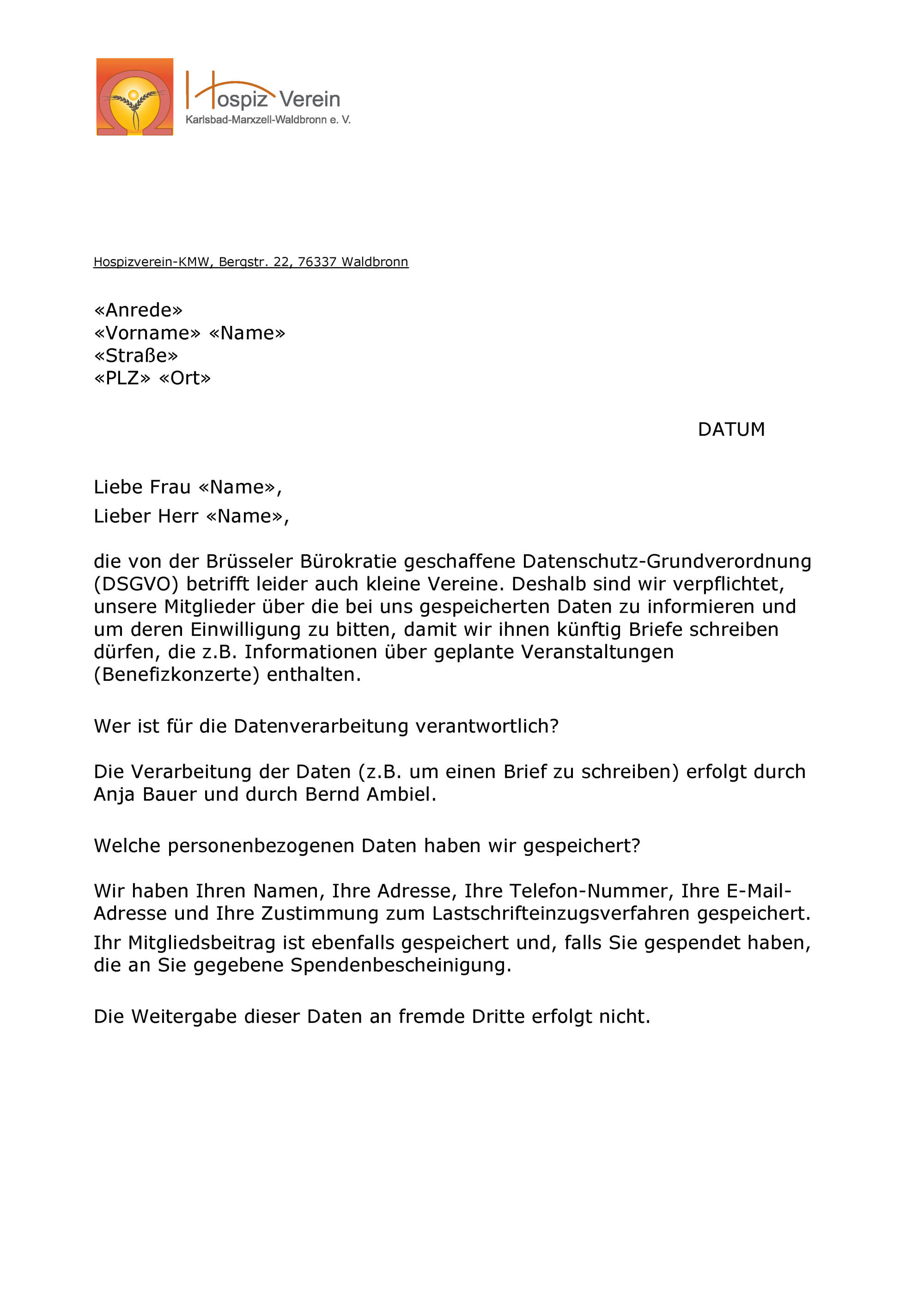 Hospiz Verein
Karlsbad-Marxzell-Waldbronn e. V.

Hospizverein-KMW, Bergstr. 22, 76337 Waldbronn

«Anrede»
«Vorname» «Name»
«Straße»
«PLZ» «Ort»

DATUM

Liebe Frau «Name»,
Lieber Herr «Name»,

die von der Brüsseler Bürokratie geschaffene Datenschutz-Grundverordnung (DSGVO) betrifft leider auch kleine Vereine. Deshalb sind wir verpflichtet, unsere Mitglieder über die bei uns gespeicherten Daten zu informieren und um deren Einwilligung zu bitten, damit wir ihnen künftig Briefe schreiben dürfen, die z.B. Informationen über geplante Veranstaltungen (Benefizkonzerte) enthalten.

Wer ist für die Datenverarbeitung verantwortlich?

Die Verarbeitung der Daten (z.B. um einen Brief zu schreiben) erfolgt durch Anja Bauer und durch Bernd Ambiel.

Welche personenbezogenen Daten haben wir gespeichert?

Wir haben Ihren Namen, Ihre Adresse, Ihre Telefon-Nummer, Ihre E-Mail-Adresse und Ihre Zustimmung zum Lastschrifteinzugsverfahren gespeichert.
Ihr Mitgliedsbeitrag ist ebenfalls gespeichert und, falls Sie gespendet haben, die an Sie gegebene Spendenbescheinigung.

Die Weitergabe dieser Daten an fremde Dritte erfolgt nicht.